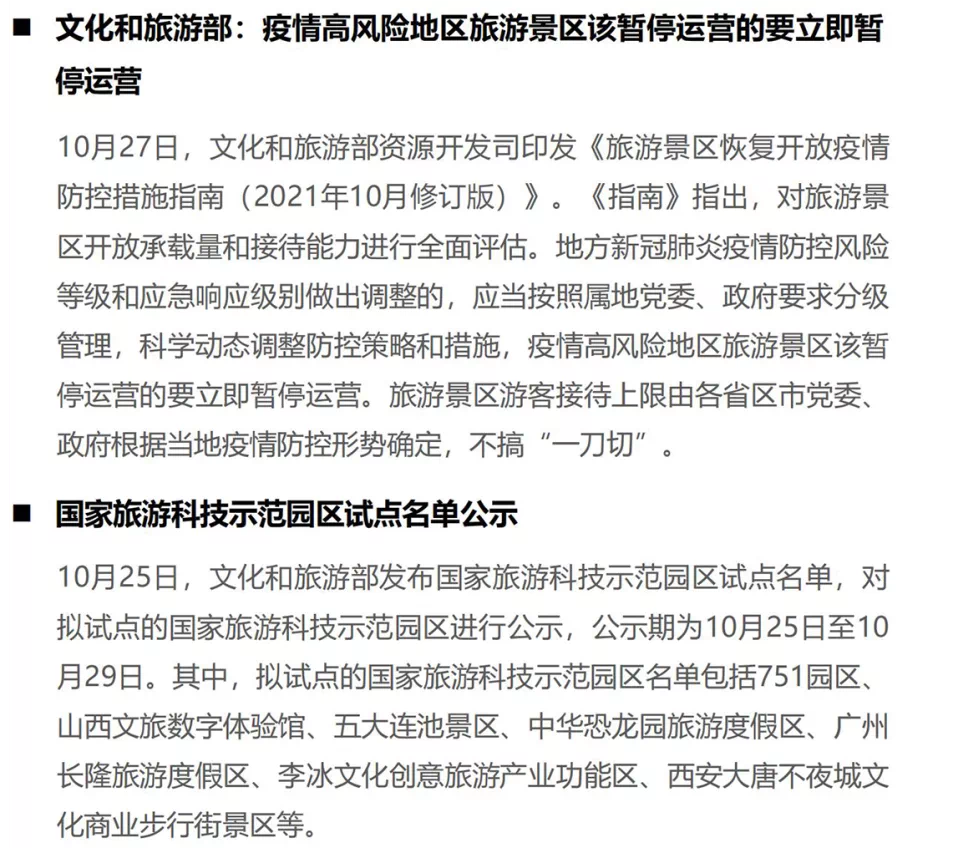 ■ 文化和旅游部：疫情高风险地区旅游景区该暂停运营的要立即暂停运营

10月27日，文化和旅游部资源开发司印发《旅游景区恢复开放疫情防控措施指南（2021年10月修订版）》。《指南》指出，对旅游景区开放承载量和接待能力进行全面评估。地方新冠肺炎疫情防控风险等级和应急响应级别做出调整的，应当按照属地党委、政府要求分级管理，科学动态调整防控策略和措施，疫情高风险地区旅游景区该暂停运营的要立即暂停运营。旅游景区游客接待上限由各省区市党委、政府根据当地疫情防控形势确定，不搞“一刀切”。

■ 国家旅游科技示范园区试点名单公示

10月25日，文化和旅游部发布国家旅游科技示范园区试点名单，对拟试点的国家旅游科技示范园区进行公示，公示期为10月25日至10月29日。其中，拟试点的国家旅游科技示范园区名单包括751园区、山西文旅数字体验馆、五大连池景区、中华恐龙园旅游度假区、广州长隆旅游度假区、李冰文化创意旅游产业功能区、西安大唐不夜城文化商业步行街景区等。